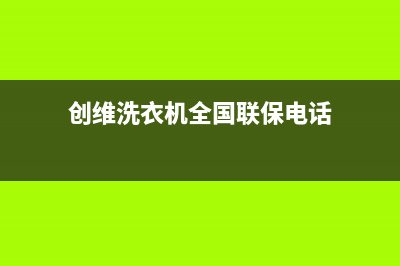 创维洗衣机全国联保电话